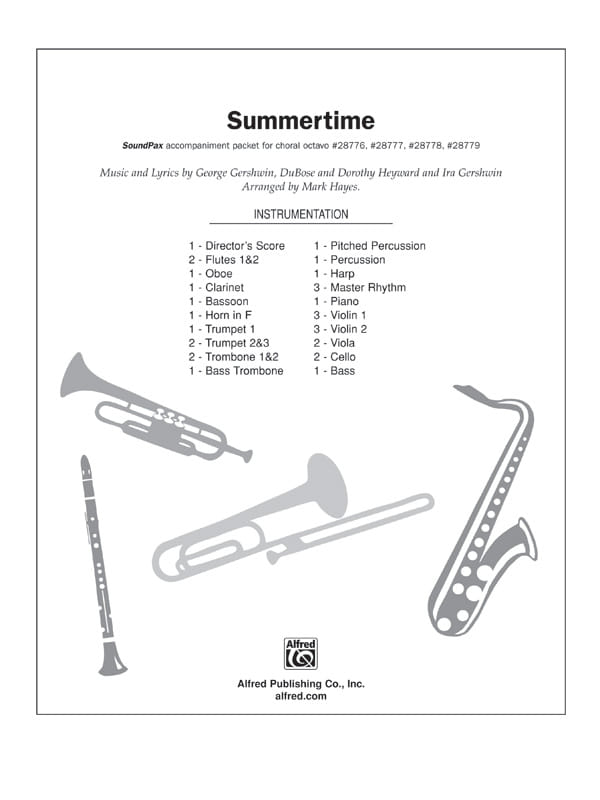 Summertime

SoundPax accompaniment packet for choral octavo #28776, #28777, #28778, #28779

Music and Lyrics by George Gershwin, DuBose and Dorothy Heyward and Ira Gershwin
Arranged by Mark Hayes.

INSTRUMENTATION

1 - Director's Score
2 - Flutes 1&2
1 - Oboe
1 - Clarinet
1 - Bassoon
1 - Horn in F
1 - Trumpet 1
2 - Trumpet 2&3
2 - Trombone 1&2
1 - Bass Trombone

1 - Pitched Percussion
1 - Percussion
1 - Harp
3 - Master Rhythm
1 - Piano
3 - Violin 1
3 - Violin 2
2 - Viola
2 - Cello
1 - Bass

Alfred

Alfred Publishing Co., Inc.
alfred.com